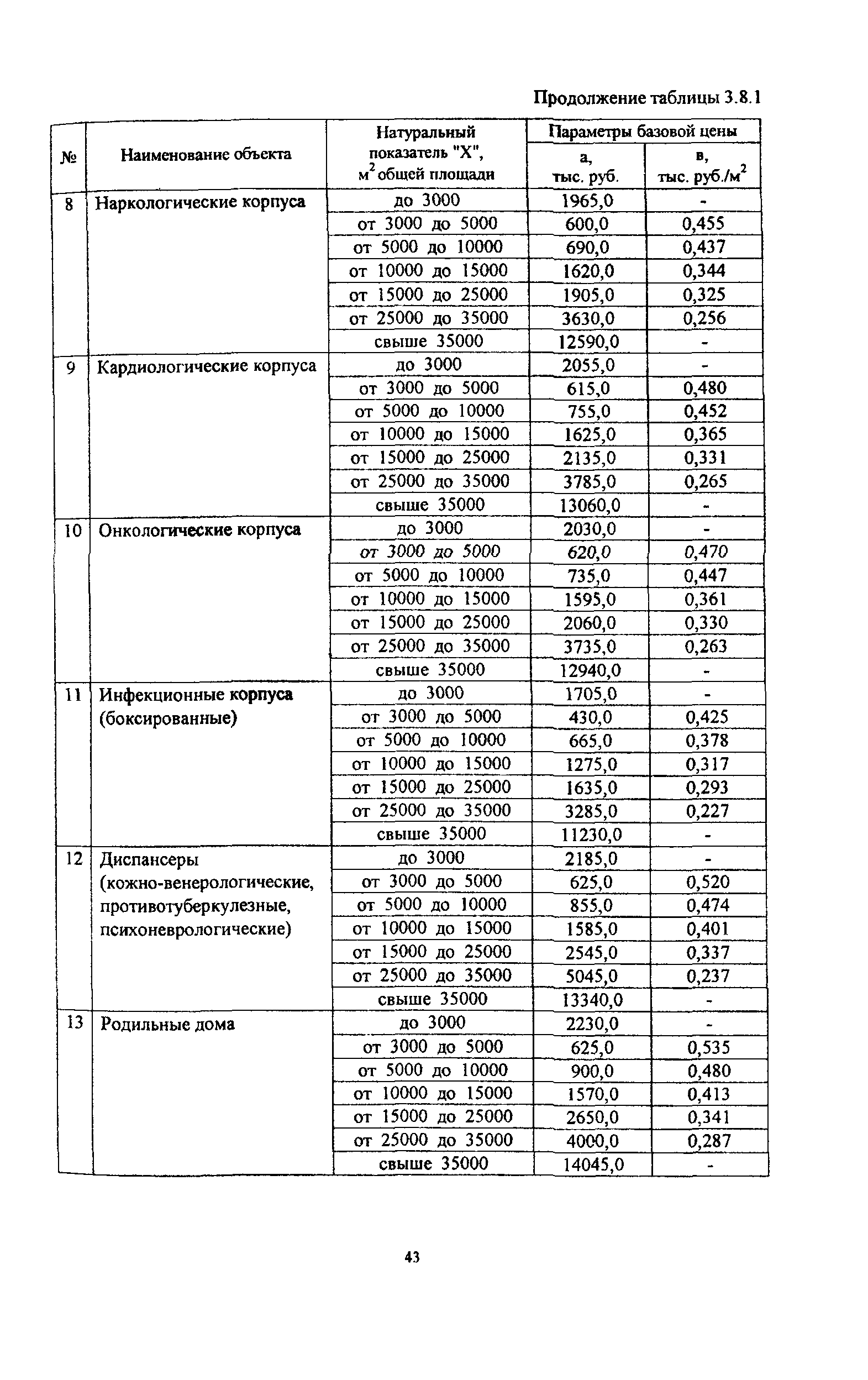 Продолжение таблицы 3.8.1

| № | Наименование объекта | Натуральный показатель "X", $м^2$ общей площади | Параметры базовой цены а, тыс. руб. | Параметры базовой цены в, тыс. руб./$м^2$ |
|---|---|---|---|---|
| 8 | Наркологические корпуса | до 3000 | 1965,0 | - |
| | | от 3000 до 5000 | 600,0 | 0,455 |
| | | от 5000 до 10000 | 690,0 | 0,437 |
| | | от 10000 до 15000 | 1620,0 | 0,344 |
| | | от 15000 до 25000 | 1905,0 | 0,325 |
| | | от 25000 до 35000 | 3630,0 | 0,256 |
| | | свыше 35000 | 12590,0 | - |
| 9 | Кардиологические корпуса | до 3000 | 2055,0 | - |
| | | от 3000 до 5000 | 615,0 | 0,480 |
| | | от 5000 до 10000 | 755,0 | 0,452 |
| | | от 10000 до 15000 | 1625,0 | 0,365 |
| | | от 15000 до 25000 | 2135,0 | 0,331 |
| | | от 25000 до 35000 | 3785,0 | 0,265 |
| | | свыше 35000 | 13060,0 | - |
| 10 | Онкологические корпуса | до 3000 | 2030,0 | - |
| | | от 3000 до 5000 | 620,0 | 0,470 |
| | | от 5000 до 10000 | 735,0 | 0,447 |
| | | от 10000 до 15000 | 1595,0 | 0,361 |
| | | от 15000 до 25000 | 2060,0 | 0,330 |
| | | от 25000 до 35000 | 3735,0 | 0,263 |
| | | свыше 35000 | 12940,0 | - |
| 11 | Инфекционные корпуса (боксированные) | до 3000 | 1705,0 | - |
| | | от 3000 до 5000 | 430,0 | 0,425 |
| | | от 5000 до 10000 | 665,0 | 0,378 |
| | | от 10000 до 15000 | 1275,0 | 0,317 |
| | | от 15000 до 25000 | 1635,0 | 0,293 |
| | | от 25000 до 35000 | 3285,0 | 0,227 |
| | | свыше 35000 | 11230,0 | - |
| 12 | Диспансеры (кожно-венерологические, противотуберкулезные, психоневрологические) | до 3000 | 2185,0 | - |
| | | от 3000 до 5000 | 625,0 | 0,520 |
| | | от 5000 до 10000 | 855,0 | 0,474 |
| | | от 10000 до 15000 | 1585,0 | 0,401 |
| | | от 15000 до 25000 | 2545,0 | 0,337 |
| | | от 25000 до 35000 | 5045,0 | 0,237 |
| | | свыше 35000 | 13340,0 | - |
| 13 | Родильные дома | до 3000 | 2230,0 | - |
| | | от 3000 до 5000 | 625,0 | 0,535 |
| | | от 5000 до 10000 | 900,0 | 0,480 |
| | | от 10000 до 15000 | 1570,0 | 0,413 |
| | | от 15000 до 25000 | 2650,0 | 0,341 |
| | | от 25000 до 35000 | 4000,0 | 0,287 |
| | | свыше 35000 | 14045,0 | - |

43